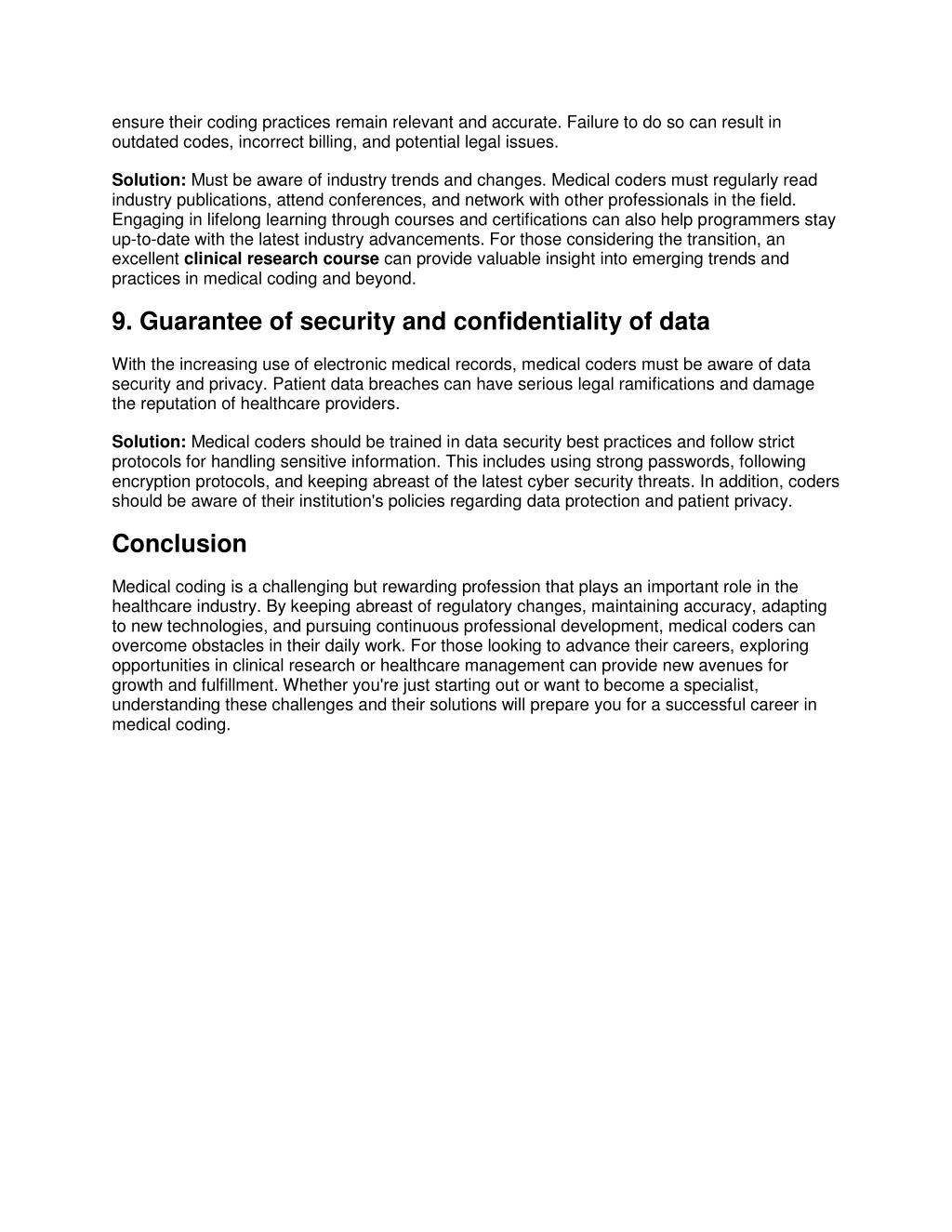 ensure their coding practices remain relevant and accurate. Failure to do so can result in outdated codes, incorrect billing, and potential legal issues.

Solution: Must be aware of industry trends and changes. Medical coders must regularly read industry publications, attend conferences, and network with other professionals in the field. Engaging in lifelong learning through courses and certifications can also help programmers stay up-to-date with the latest industry advancements. For those considering the transition, an excellent clinical research course can provide valuable insight into emerging trends and practices in medical coding and beyond.

9. Guarantee of security and confidentiality of data

With the increasing use of electronic medical records, medical coders must be aware of data security and privacy. Patient data breaches can have serious legal ramifications and damage the reputation of healthcare providers.

Solution: Medical coders should be trained in data security best practices and follow strict protocols for handling sensitive information. This includes using strong passwords, following encryption protocols, and keeping abreast of the latest cyber security threats. In addition, coders should be aware of their institution's policies regarding data protection and patient privacy.

Conclusion

Medical coding is a challenging but rewarding profession that plays an important role in the healthcare industry. By keeping abreast of regulatory changes, maintaining accuracy, adapting to new technologies, and pursuing continuous professional development, medical coders can overcome obstacles in their daily work. For those looking to advance their careers, exploring opportunities in clinical research or healthcare management can provide new avenues for growth and fulfillment. Whether you're just starting out or want to become a specialist, understanding these challenges and their solutions will prepare you for a successful career in medical coding.